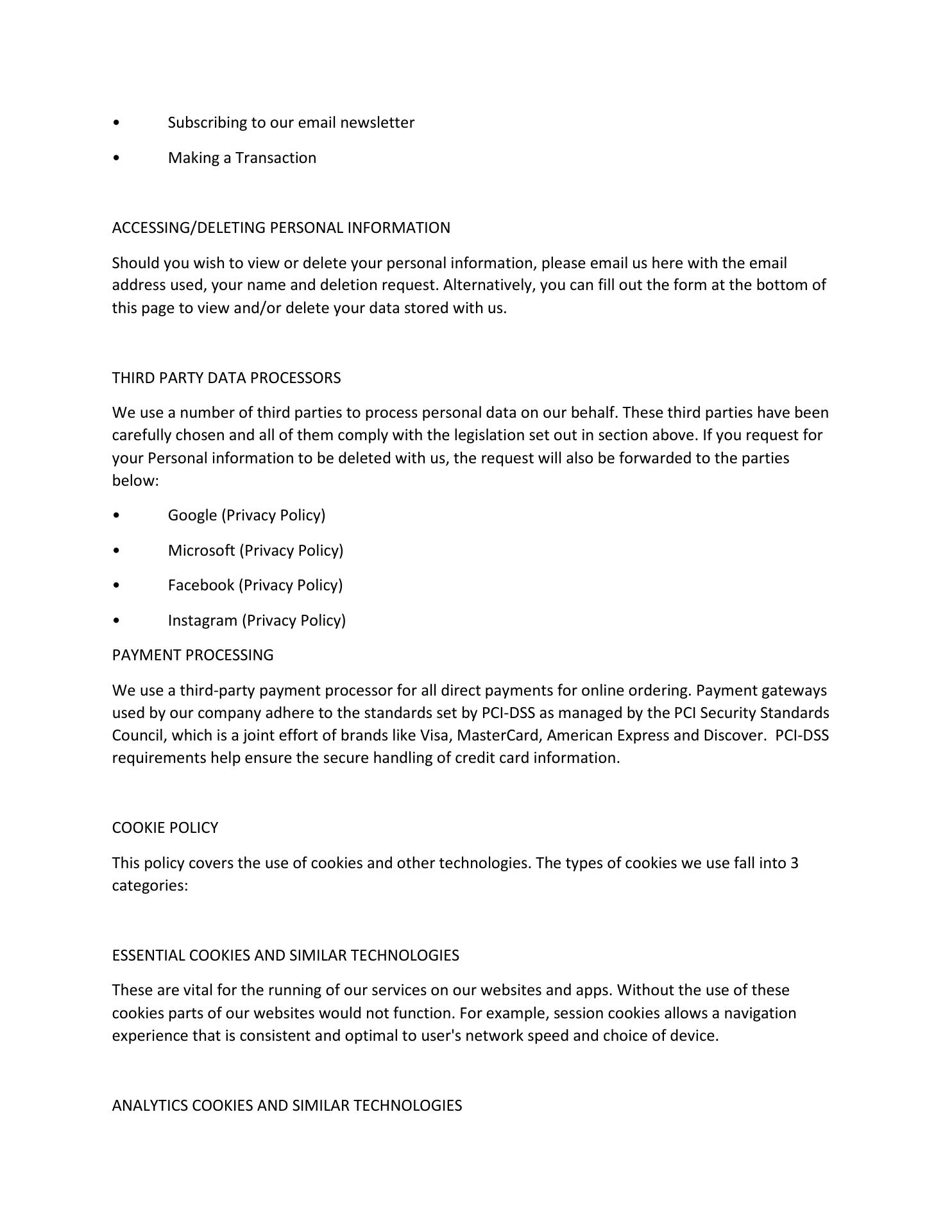 • Subscribing to our email newsletter

• Making a Transaction

ACCESSING/DELETING PERSONAL INFORMATION

Should you wish to view or delete your personal information, please email us here with the email address used, your name and deletion request. Alternatively, you can fill out the form at the bottom of this page to view and/or delete your data stored with us.

THIRD PARTY DATA PROCESSORS

We use a number of third parties to process personal data on our behalf. These third parties have been carefully chosen and all of them comply with the legislation set out in section above. If you request for your Personal information to be deleted with us, the request will also be forwarded to the parties below:

• Google (Privacy Policy)

• Microsoft (Privacy Policy)

• Facebook (Privacy Policy)

• Instagram (Privacy Policy)

PAYMENT PROCESSING

We use a third-party payment processor for all direct payments for online ordering. Payment gateways used by our company adhere to the standards set by PCI-DSS as managed by the PCI Security Standards Council, which is a joint effort of brands like Visa, MasterCard, American Express and Discover. PCI-DSS requirements help ensure the secure handling of credit card information.

COOKIE POLICY

This policy covers the use of cookies and other technologies. The types of cookies we use fall into 3 categories:

ESSENTIAL COOKIES AND SIMILAR TECHNOLOGIES

These are vital for the running of our services on our websites and apps. Without the use of these cookies parts of our websites would not function. For example, session cookies allows a navigation experience that is consistent and optimal to user's network speed and choice of device.

ANALYTICS COOKIES AND SIMILAR TECHNOLOGIES